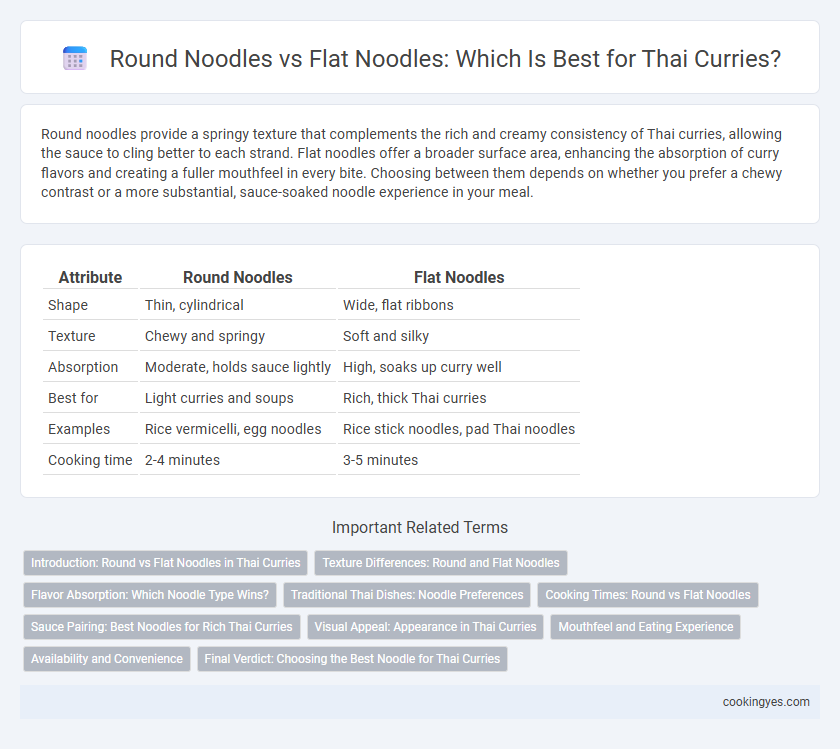 Round Noodles vs Flat Noodles: Which Is Best for Thai Curries?

Round noodles provide a springy texture that complements the rich and creamy consistency of Thai curries, allowing the sauce to cling better to each strand. Flat noodles offer a broader surface area, enhancing the absorption of curry flavors and creating a fuller mouthfeel in every bite. Choosing between them depends on whether you prefer a chewy contrast or a more substantial, sauce-soaked noodle experience in your meal.

| Attribute | Round Noodles | Flat Noodles |
|---|---|---|
| Shape | Thin, cylindrical | Wide, flat ribbons |
| Texture | Chewy and springy | Soft and silky |
| Absorption | Moderate, holds sauce lightly | High, soaks up curry well |
| Best for | Light curries and soups | Rich, thick Thai curries |
| Examples | Rice vermicelli, egg noodles | Rice stick noodles, pad Thai noodles |
| Cooking time | 2-4 minutes | 3-5 minutes |

Important Related Terms

Introduction: Round vs Flat Noodles in Thai Curries
Texture Differences: Round and Flat Noodles
Flavor Absorption: Which Noodle Type Wins?
Traditional Thai Dishes: Noodle Preferences
Cooking Times: Round vs Flat Noodles
Sauce Pairing: Best Noodles for Rich Thai Curries
Visual Appeal: Appearance in Thai Curries
Mouthfeel and Eating Experience
Availability and Convenience
Final Verdict: Choosing the Best Noodle for Thai Curries

cookingyes.com